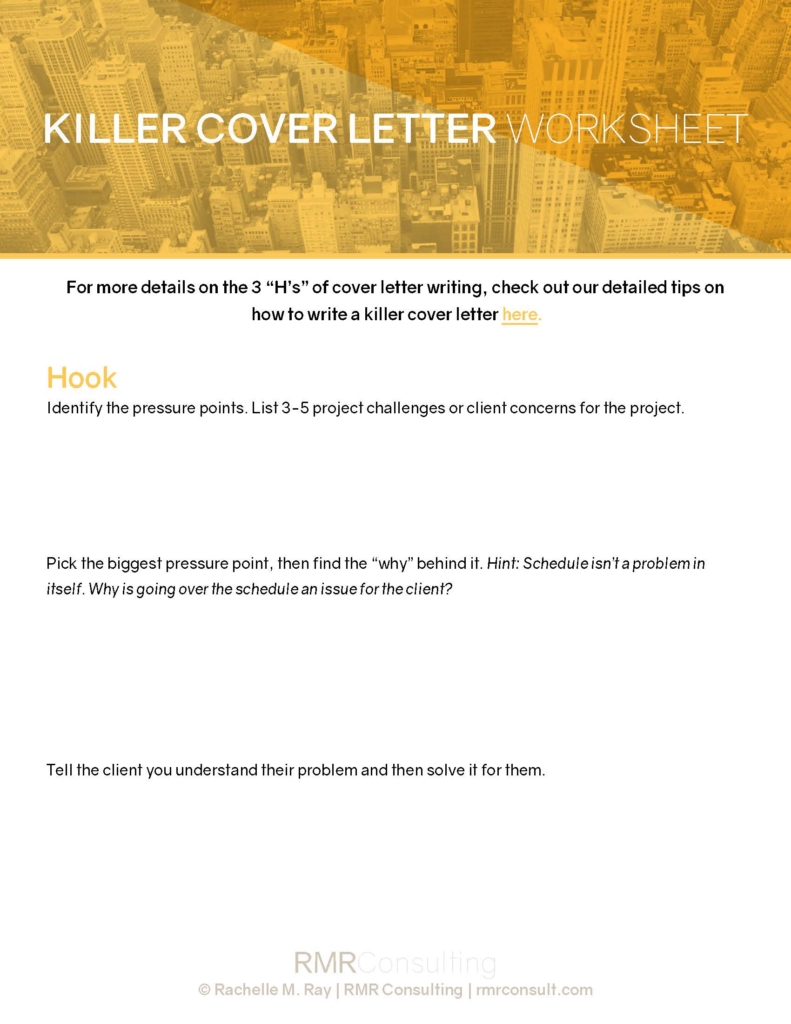 KILLER COVER LETTER WORKSHEET

For more details on the 3 "H's" of cover letter writing, check out our detailed tips on how to write a killer cover letter here.

Hook

Identify the pressure points. List 3-5 project challenges or client concerns for the project.

Pick the biggest pressure point, then find the "why" behind it. Hint: Schedule isn't a problem in itself. Why is going over the schedule an issue for the client?

Tell the client you understand their problem and then solve it for them.

RMRConsulting

© Rachelle M. Ray | RMR Consulting | rmrconsult.com